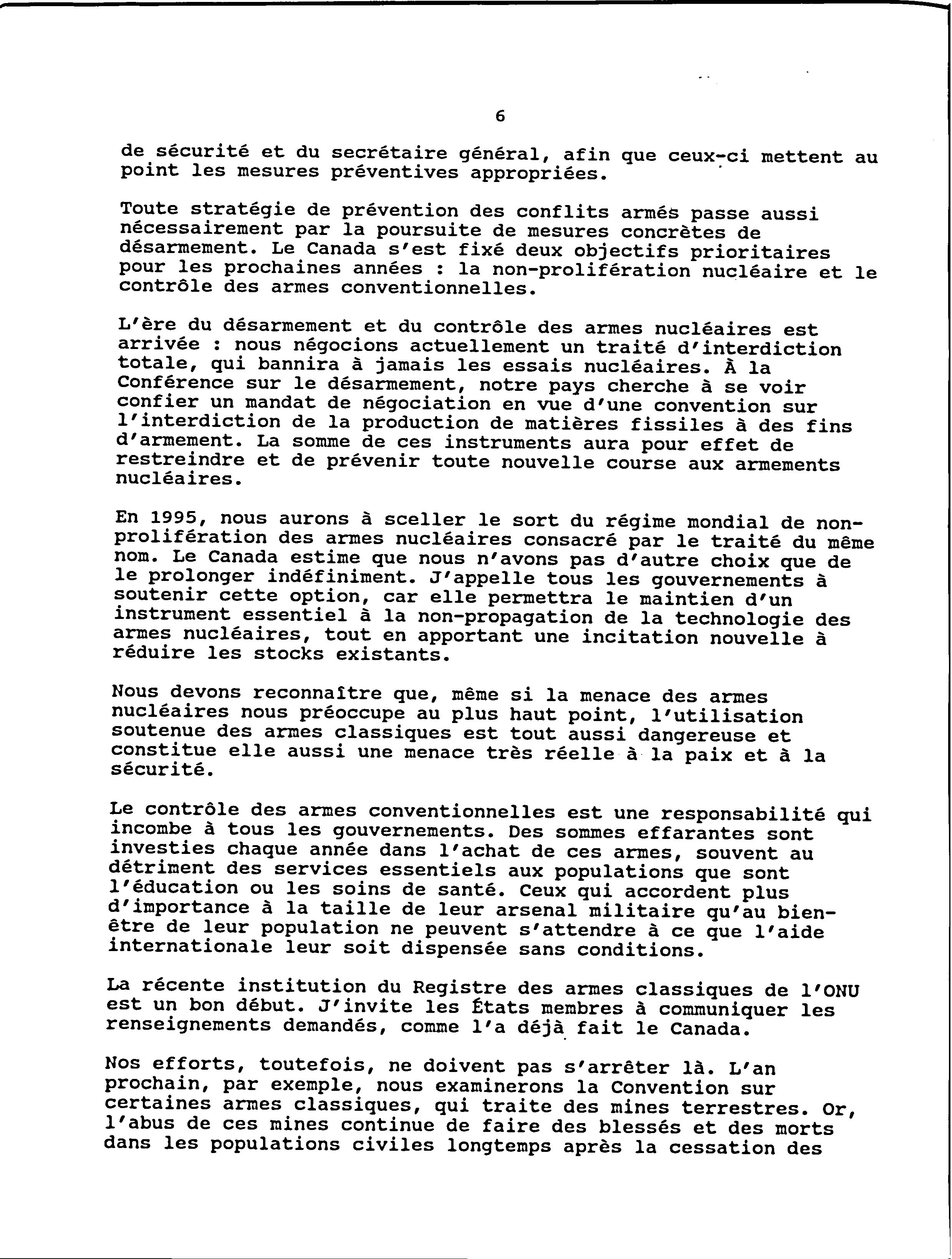 6

de sécurité et du secrétaire général, afin que ceux-ci mettent au point les mesures préventives appropriées.

Toute stratégie de prévention des conflits armés passe aussi nécessairement par la poursuite de mesures concrètes de désarmement. Le Canada s'est fixé deux objectifs prioritaires pour les prochaines années : la non-prolifération nucléaire et le contrôle des armes conventionnelles.

L'ère du désarmement et du contrôle des armes nucléaires est arrivée : nous négocions actuellement un traité d'interdiction totale, qui bannira à jamais les essais nucléaires. À la Conférence sur le désarmement, notre pays cherche à se voir confier un mandat de négociation en vue d'une convention sur l'interdiction de la production de matières fissiles à des fins d'armement. La somme de ces instruments aura pour effet de restreindre et de prévenir toute nouvelle course aux armements nucléaires.

En 1995, nous aurons à sceller le sort du régime mondial de non-prolifération des armes nucléaires consacré par le traité du même nom. Le Canada estime que nous n'avons pas d'autre choix que de le prolonger indéfiniment. J'appelle tous les gouvernements à soutenir cette option, car elle permettra le maintien d'un instrument essentiel à la non-propagation de la technologie des armes nucléaires, tout en apportant une incitation nouvelle à réduire les stocks existants.

Nous devons reconnaître que, même si la menace des armes nucléaires nous préoccupe au plus haut point, l'utilisation soutenue des armes classiques est tout aussi dangereuse et constitue elle aussi une menace très réelle à la paix et à la sécurité.

Le contrôle des armes conventionnelles est une responsabilité qui incombe à tous les gouvernements. Des sommes effarantes sont investies chaque année dans l'achat de ces armes, souvent au détriment des services essentiels aux populations que sont l'éducation ou les soins de santé. Ceux qui accordent plus d'importance à la taille de leur arsenal militaire qu'au bien-être de leur population ne peuvent s'attendre à ce que l'aide internationale leur soit dispensée sans conditions.

La récente institution du Registre des armes classiques de l'ONU est un bon début. J'invite les États membres à communiquer les renseignements demandés, comme l'a déjà fait le Canada.

Nos efforts, toutefois, ne doivent pas s'arrêter là. L'an prochain, par exemple, nous examinerons la Convention sur certaines armes classiques, qui traite des mines terrestres. Or, l'abus de ces mines continue de faire des blessés et des morts dans les populations civiles longtemps après la cessation des